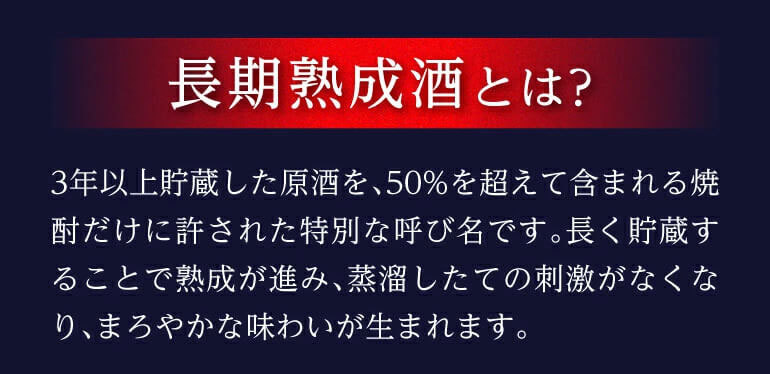 長期熟成酒とは?

3年以上貯蔵した原酒を、50%を超えて含まれる焼酎だけに許された特別な呼び名です。長く貯蔵することで熟成が進み、蒸溜したての刺激がなくなり、まろやかな味わいが生まれます。